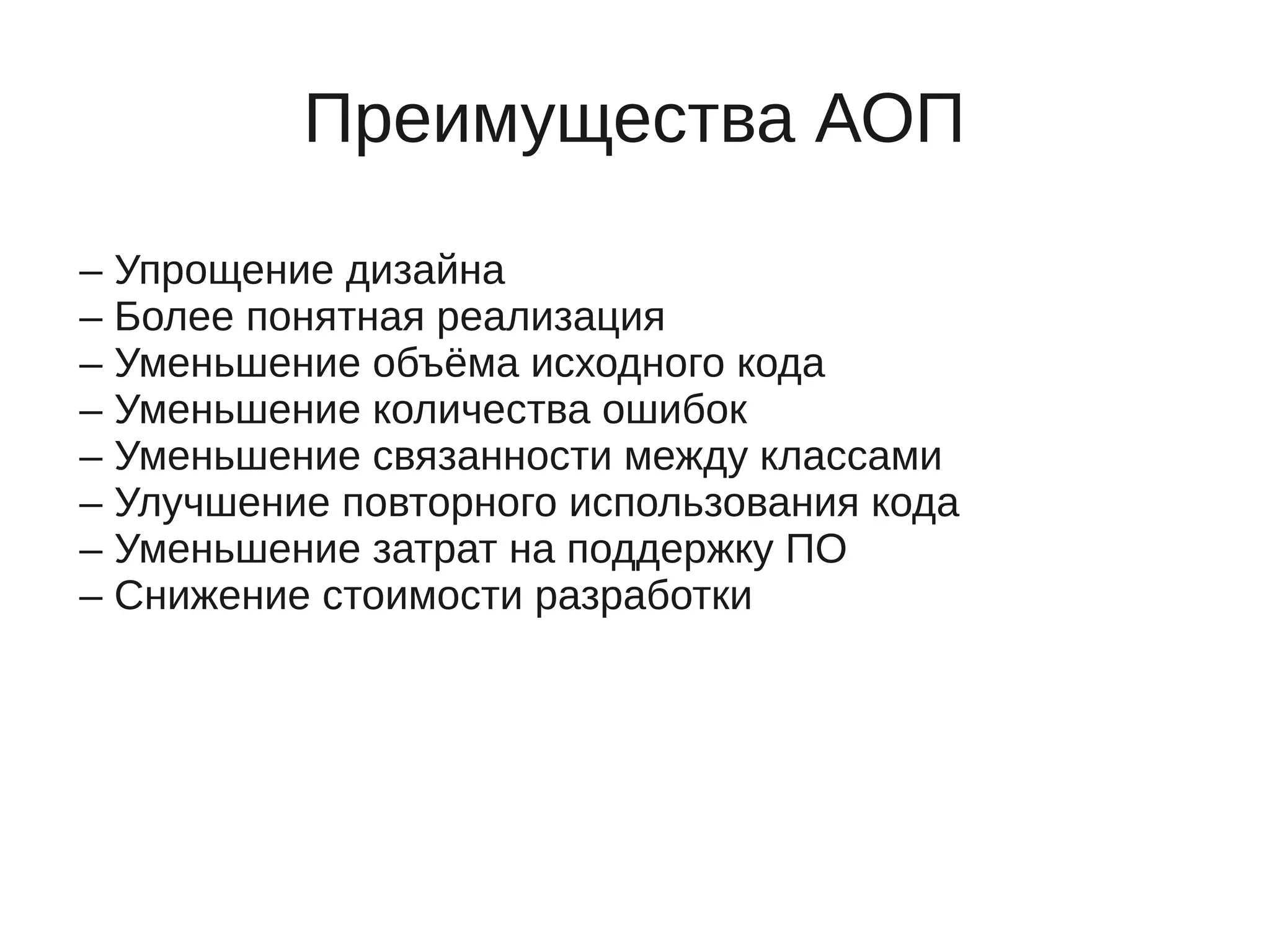 Преимущества АОП

– Упрощение дизайна
– Более понятная реализация
– Уменьшение объёма исходного кода
– Уменьшение количества ошибок
– Уменьшение связанности между классами
– Улучшение повторного использования кода
– Уменьшение затрат на поддержку ПО
– Снижение стоимости разработки